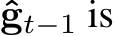 $\hat{\mathbf{g}}_{t-1}$ is